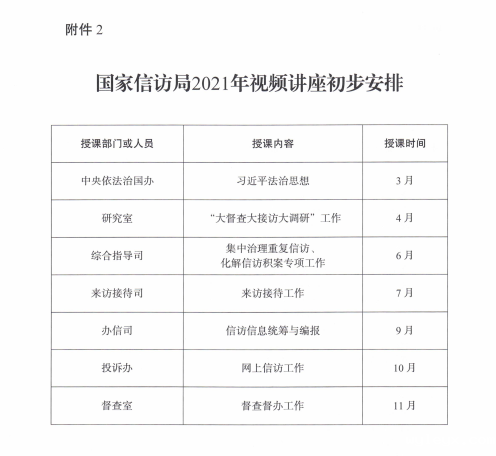 附件 2

国家信访局2021年视频讲座初步安排

| 授课部门或人员 | 授课内容 | 授课时间 |
|---|---|---|
| 中央依法治国办 | 习近平法治思想 | 3月 |
| 研究室 | “大督查大接访大调研”工作 | 4月 |
| 综合指导司 | 集中治理重复信访、化解信访积案专项工作 | 6月 |
| 来访接待司 | 来访接待工作 | 7月 |
| 办信司 | 信访信息统筹与编报 | 9月 |
| 投诉办 | 网上信访工作 | 10月 |
| 督查室 | 督查督办工作 | 11月 |